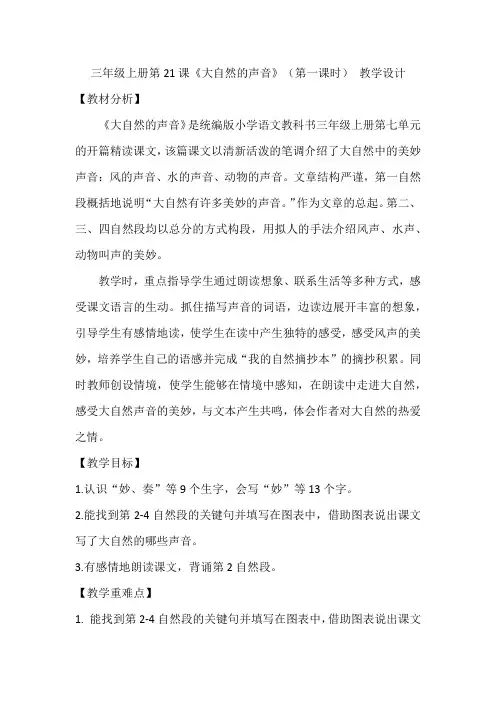 三年级上册第 21 课《大自然的声音》（第一课时） 教学设计

【教材分析】

《大自然的声音》是统编版小学语文教科书三年级上册第七单元的开篇精读课文，该篇课文以清新活泼的笔调介绍了大自然中的美妙声音：风的声音、水的声音、动物的声音。文章结构严谨，第一自然段概括地说明“大自然有许多美妙的声音。”作为文章的总起。第二、三、四自然段均以总分的方式构段，用拟人的手法介绍风声、水声、动物叫声的美妙。

教学时，重点指导学生通过朗读想象、联系生活等多种方式，感受课文语言的生动。抓住描写声音的词语，边读边展开丰富的想象，引导学生有感情地读，使学生在读中产生独特的感受，感受风声的美妙，培养学生自己的语感并完成“我的自然摘抄本”的摘抄积累。同时教师创设情境，使学生能够在情境中感知，在朗读中走进大自然，感受大自然声音的美妙，与文本产生共鸣，体会作者对大自然的热爱之情。

【教学目标】

1.认识“妙、奏”等 9 个生字，会写“妙”等 13 个字。

2.能找到第 2-4 自然段的关键句并填写在图表中，借助图表说出课文写了大自然的哪些声音。

3.有感情地朗读课文，背诵第 2 自然段。

【教学重难点】

1. 能找到第 2-4 自然段的关键句并填写在图表中，借助图表说出课文